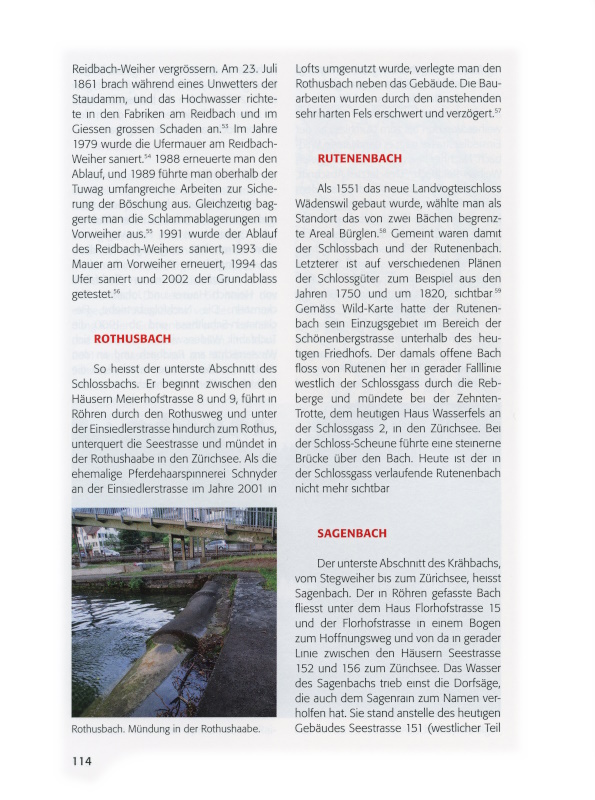 Reidbach-Weiher vergrössern. Am 23. Juli 1861 brach während eines Unwetters der Staudamm, und das Hochwasser richtete in den Fabriken am Reidbach und im Giessen grossen Schaden an.$^{53}$ Im Jahre 1979 wurde die Ufermauer am Reidbach-Weiher saniert.$^{54}$ 1988 erneuerte man den Ablauf, und 1989 führte man oberhalb der Tuwag umfangreiche Arbeiten zur Sicherung der Böschung aus. Gleichzeitig baggerte man die Schlammablagerungen im Vorweiher aus.$^{55}$ 1991 wurde der Ablauf des Reidbach-Weihers saniert, 1993 die Mauer am Vorweiher erneuert, 1994 das Ufer saniert und 2002 der Grundablass getestet.$^{56}$

ROTHUSBACH

So heisst der unterste Abschnitt des Schlossbachs. Er beginnt zwischen den Häusern Meierhofstrasse 8 und 9, führt in Röhren durch den Rothusweg und unter der Einsiedlerstrasse hindurch zum Rothus, unterquert die Seestrasse und mündet in der Rothushaabe in den Zürichsee. Als die ehemalige Pferdehaarspinnerei Schnyder an der Einsiedlerstrasse im Jahre 2001 in

Rothusbach. Mündung in der Rothushaabe.

Lofts umgenutzt wurde, verlegte man den Rothusbach neben das Gebäude. Die Bauarbeiten wurden durch den anstehenden sehr harten Fels erschwert und verzögert.$^{57}$

RUTENENBACH

Als 1551 das neue Landvogteischloss Wädenswil gebaut wurde, wählte man als Standort das von zwei Bächen begrenzte Areal Bürglen.$^{58}$ Gemeint waren damit der Schlossbach und der Rutenenbach. Letzterer ist auf verschiedenen Plänen der Schlossgüter zum Beispiel aus den Jahren 1750 und um 1820, sichtbar$^{59}$ Gemäss Wild-Karte hatte der Rutenenbach sein Einzugsgebiet im Bereich der Schönenbergstrasse unterhalb des heutigen Friedhofs. Der damals offene Bach floss von Rutenen her in gerader Falllinie westlich der Schlossgass durch die Rebberge und mündete bei der Zehnten-Trotte, dem heutigen Haus Wasserfels an der Schlossgass 2, in den Zürichsee. Bei der Schloss-Scheune führte eine steinerne Brücke über den Bach. Heute ist der in der Schlossgass verlaufende Rutenenbach nicht mehr sichtbar

SAGENBACH

Der unterste Abschnitt des Krähbachs, vom Stegweiher bis zum Zürichsee, heisst Sagenbach. Der in Röhren gefasste Bach fliesst unter dem Haus Florhofstrasse 15 und der Florhofstrasse in einem Bogen zum Hoffnungsweg und von da in gerader Linie zwischen den Häusern Seestrasse 152 und 156 zum Zürichsee. Das Wasser des Sagenbachs trieb einst die Dorfsäge, die auch dem Sagenrain zum Namen verholfen hat. Sie stand anstelle des heutigen Gebäudes Seestrasse 151 (westlicher Teil

114